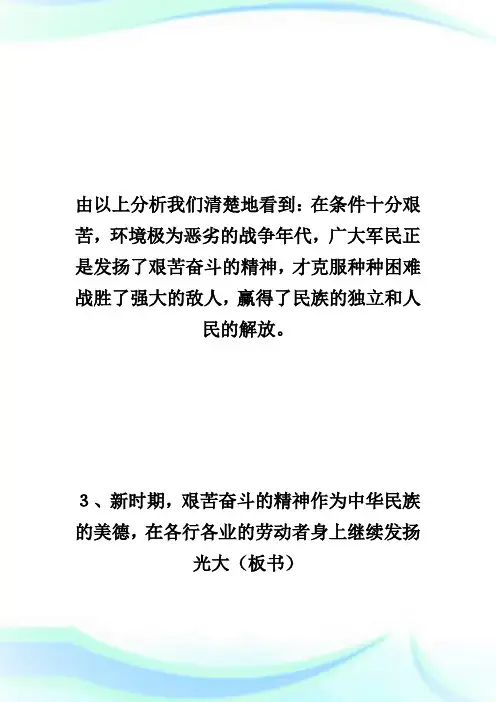 由以上分析我们清楚地看到：在条件十分艰苦，环境极为恶劣的战争年代，广大军民正是发扬了艰苦奋斗的精神，才克服种种困难战胜了强大的敌人，赢得了民族的独立和人民的解放。

3、新时期，艰苦奋斗的精神作为中华民族的美德，在各行各业的劳动者身上继续发扬光大（板书）